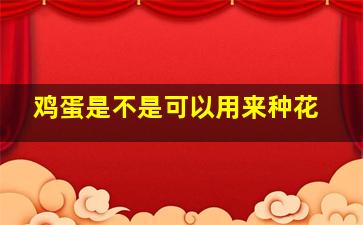 鸡蛋是不是可以用来种花